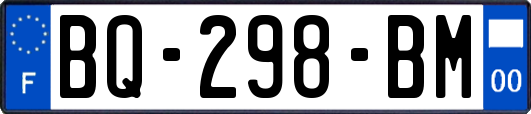 F

BQ-298-BM

00